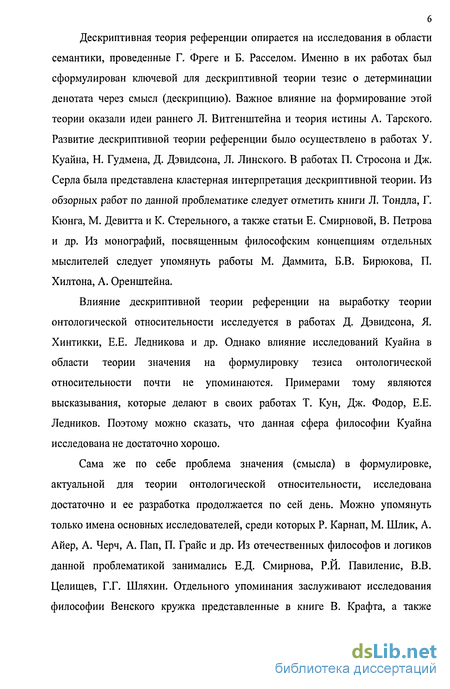 6

Дескриптивная теория референции опирается на исследования в области семантики, проведенные Г. Фреге и Б. Расселом. Именно в их работах был сформулирован ключевой для дескриптивной теории тезис о детерминации денотата через смысл (дескрипцию). Важное влияние на формирование этой теории оказали идеи раннего Л. Витгенштейна и теория истины А. Тарского. Развитие дескриптивной теории референции было осуществлено в работах У. Куайна, Н. Гудмена, Д. Дэвидсона, Л. Линского. В работах П. Стросона и Дж. Серла была представлена кластерная интерпретация дескриптивной теории. Из обзорных работ по данной проблематике следует отметить книги Л. Тондла, Г. Кюнга, М. Девитта и К. Стерельного, а также статьи Е. Смирновой, В. Петрова и др. Из монографий, посвященным философским концепциям отдельных мыслителей следует упомянуть работы М. Даммита, Б.В. Бирюкова, П. Хилтона, А. Оренштейна.

Влияние дескриптивной теории референции на выработку теории онтологической относительности исследуется в работах Д. Дэвидсона, Я. Хинтикки, Е.Е. Ледникова и др. Однако влияние исследований Куайна в области теории значения на формулировку тезиса онтологической относительности почти не упоминаются. Примерами тому являются высказывания, которые делают в своих работах Т. Кун, Дж. Фодор, Е.Е. Ледников. Поэтому можно сказать, что данная сфера философии Куайна исследована не достаточно хорошо.

Сама же по себе проблема значения (смысла) в формулировке, актуальной для теории онтологической относительности, исследована достаточно и ее разработка продолжается по сей день. Можно упомянуть только имена основных исследователей, среди которых Р. Карнап, М. Шлик, А. Айер, А. Черч, А. Пап, П. Грайс и др. Из отечественных философов и логиков данной проблематикой занимались Е.Д. Смирнова, Р.Й. Павиленис, В.В. Целищев, Г.Г. Шляхин. Отдельного упоминания заслуживают исследования философии Венского кружка представленные в книге В. Крафта, а также

dsLib.net
библиотека диссертаций